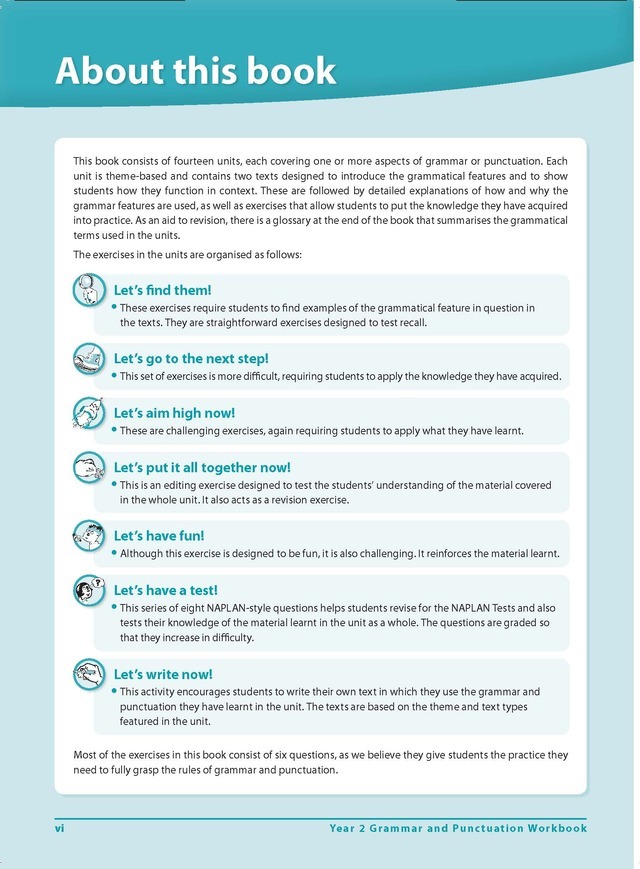 About this book

This book consists of fourteen units, each covering one or more aspects of grammar or punctuation. Each unit is theme-based and contains two texts designed to introduce the grammatical features and to show students how they function in context. These are followed by detailed explanations of how and why the grammar features are used, as well as exercises that allow students to put the knowledge they have acquired into practice. As an aid to revision, there is a glossary at the end of the book that summarises the grammatical terms used in the units.

The exercises in the units are organised as follows:

Let's find them!
• These exercises require students to find examples of the grammatical feature in question in the texts. They are straightforward exercises designed to test recall.

Let's go to the next step!
• This set of exercises is more difficult, requiring students to apply the knowledge they have acquired.

Let's aim high now!
• These are challenging exercises, again requiring students to apply what they have learnt.

Let's put it all together now!
• This is an editing exercise designed to test the students' understanding of the material covered in the whole unit. It also acts as a revision exercise.

Let's have fun!
• Although this exercise is designed to be fun, it is also challenging. It reinforces the material learnt.

Let's have a test!
• This series of eight NAPLAN-style questions helps students revise for the NAPLAN Tests and also tests their knowledge of the material learnt in the unit as a whole. The questions are graded so that they increase in difficulty.

Let's write now!
• This activity encourages students to write their own text in which they use the grammar and punctuation they have learnt in the unit. The texts are based on the theme and text types featured in the unit.

Most of the exercises in this book consist of six questions, as we believe they give students the practice they need to fully grasp the rules of grammar and punctuation.

vi
Year 2 Grammar and Punctuation Workbook